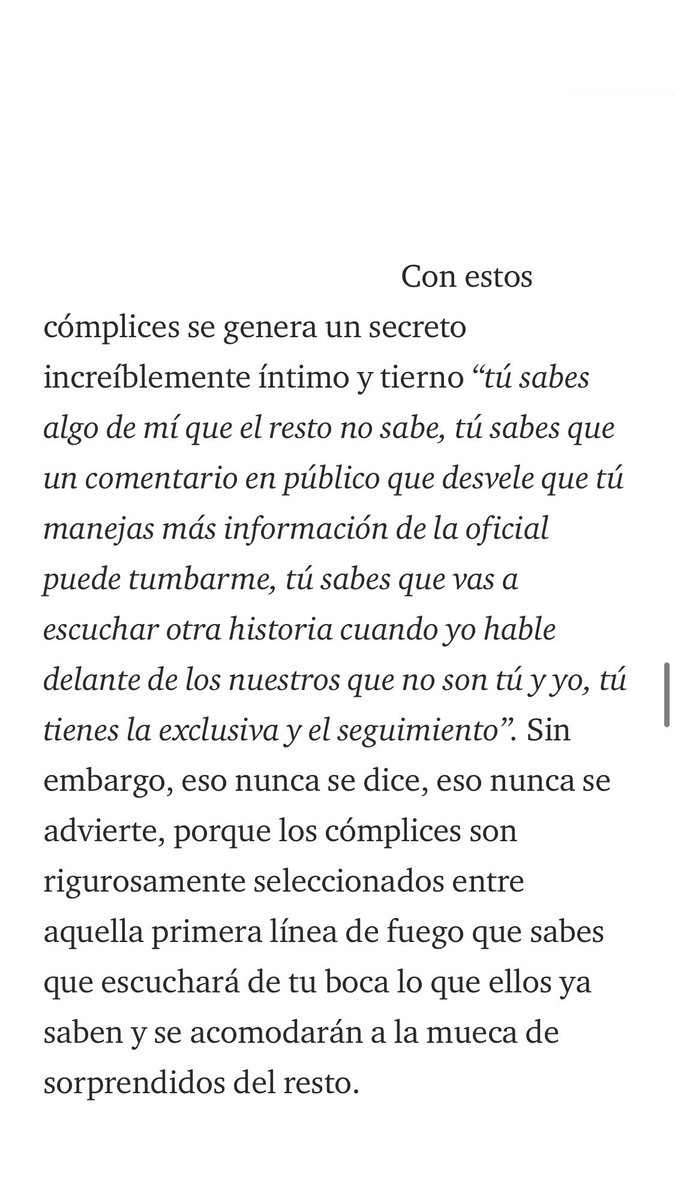 Con estos cómplices se genera un secreto increíblemente íntimo y tierno “tú sabes algo de mí que el resto no sabe, tú sabes que un comentario en público que desvele que tú manejas más información de la oficial puede tumbarme, tú sabes que vas a escuchar otra historia cuando yo hable delante de los nuestros que no son tú y yo, tú tienes la exclusiva y el seguimiento”. Sin embargo, eso nunca se dice, eso nunca se advierte, porque los cómplices son rigurosamente seleccionados entre aquella primera línea de fuego que sabes que escuchará de tu boca lo que ellos ya saben y se acomodarán a la mueca de sorprendidos del resto.